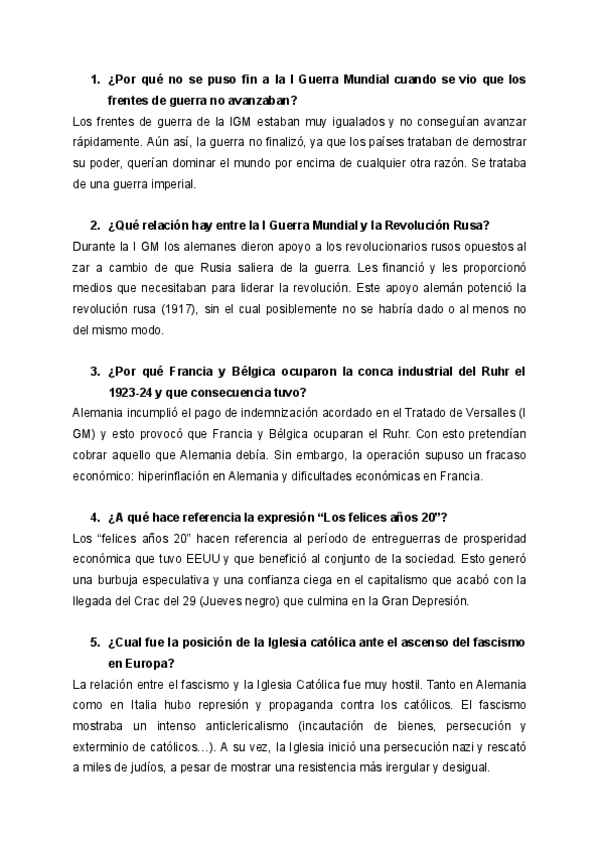 1. ¿Por qué no se puso fin a la I Guerra Mundial cuando se vio que los frentes de guerra no avanzaban?

Los frentes de guerra de la IGM estaban muy igualados y no conseguían avanzar rápidamente. Aún así, la guerra no finalizó, ya que los países trataban de demostrar su poder, querían dominar el mundo por encima de cualquier otra razón. Se trataba de una guerra imperial.

2. ¿Qué relación hay entre la I Guerra Mundial y la Revolución Rusa?

Durante la I GM los alemanes dieron apoyo a los revolucionarios rusos opuestos al zar a cambio de que Rusia saliera de la guerra. Les financió y les proporcionó medios que necesitaban para liderar la revolución. Este apoyo alemán potenció la revolución rusa (1917), sin el cual posiblemente no se habría dado o al menos no del mismo modo.

3. ¿Por qué Francia y Bélgica ocuparon la conca industrial del Ruhr el 1923-24 y que consecuencia tuvo?

Alemania incumplió el pago de indemnización acordado en el Tratado de Versalles (I GM) y esto provocó que Francia y Bélgica ocuparan el Ruhr. Con esto pretendían cobrar aquello que Alemania debía. Sin embargo, la operación supuso un fracaso económico: hiperinflación en Alemania y dificultades económicas en Francia.

4. ¿A qué hace referencia la expresión “Los felices años 20”?

Los “felices años 20” hacen referencia al período de entreguerras de prosperidad económica que tuvo EEUU y que benefició al conjunto de la sociedad. Esto generó una burbuja especulativa y una confianza ciega en el capitalismo que acabó con la llegada del Crac del 29 (Jueves negro) que culmina en la Gran Depresión.

5. ¿Cual fue la posición de la Iglesia católica ante el ascenso del fascismo en Europa?

La relación entre el fascismo y la Iglesia Católica fue muy hostil. Tanto en Alemania como en Italia hubo represión y propaganda contra los católicos. El fascismo mostraba un intenso anticlericalismo (incautación de bienes, persecución y exterminio de católicos…). A su vez, la Iglesia inició una persecución nazi y rescató a miles de judíos, a pesar de mostrar una resistencia más irergular y desigual.